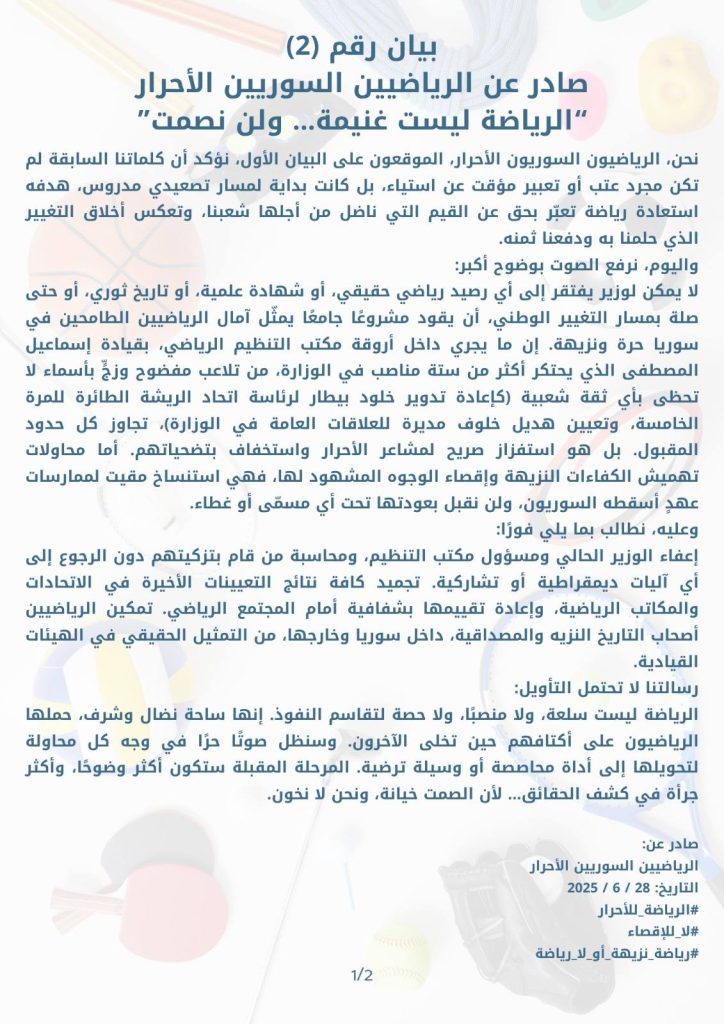 بيان رقم (2)
صادر عن الرياضيين السوريين الأحرار
"الرياضة ليست غنيمة... ولن نصمت"

نحن، الرياضيون السوريون الأحرار، الموقعون على البيان الأول، نؤكد أن كلماتنا السابقة لم تكن مجرد عتب أو تعبير مؤقت عن استياء، بل كانت بداية لمسار تصعيدي مدروس، هدفه استعادة رياضة تعبّر بحق عن القيم التي ناضل من أجلها شعبنا، وتعكس أخلاق التغيير الذي حلمنا به ودفعنا ثمنه.

واليوم، نرفع الصوت بوضوح أكبر:
لا يمكن لوزير يفتقر إلى أي رصيد رياضي حقيقي، أو شهادة علمية، أو تاريخ ثوري، أو حتى صلة بمسار التغيير الوطني، أن يقود مشروعًا جامعًا يمثّل آمال الرياضيين الطامحين في سوريا حرة ونزيهة. إن ما يجري داخل أروقة مكتب التنظيم الرياضي، بقيادة إسماعيل المصطفى الذي يحتكر أكثر من ستة مناصب في الوزارة، من تلاعب مفضوح وزجٍّ بأسماء لا تحظى بأي ثقة شعبية (كإعادة تدوير خلود بيطار لرئاسة اتحاد الريشة الطائرة للمرة الخامسة، وتعيين هديل خلوف مديرة للعلاقات العامة في الوزارة)، تجاوز كل حدود المقبول. بل هو استفزاز صريح لمشاعر الأحرار واستخفاف بتضحياتهم. أما محاولات تهميش الكفاءات النزيهة وإقصاء الوجوه المشهود لها، فهي استنساخ مقيت لممارسات عهدٍ أسقطه السوريون، ولن نقبل بعودتها تحت أي مسمّى أو غطاء.

وعليه، نطالب بما يلي فورًا:
إعفاء الوزير الحالي ومسؤول مكتب التنظيم، ومحاسبة من قام بتزكيتهم دون الرجوع إلى أي آليات ديمقراطية أو تشاركية. تجميد كافة نتائج التعيينات الأخيرة في الاتحادات والمكاتب الرياضية، وإعادة تقييمها بشفافية أمام المجتمع الرياضي. تمكين الرياضيين أصحاب التاريخ النزيه والمصداقية، داخل سوريا وخارجها، من التمثيل الحقيقي في الهيئات القيادية.

رسالتنا لا تحتمل التأويل:
الرياضة ليست سلعة، ولا منصبًا، ولا حصة لتقاسم النفوذ. إنها ساحة نضال وشرف، حملها الرياضيون على أكتافهم حين تخلى الآخرون. وسنظل صوتًا حرًا في وجه كل محاولة لتحويلها إلى أداة محاصصة أو وسيلة ترضية. المرحلة المقبلة ستكون أكثر وضوحًا، وأكثر جرأة في كشف الحقائق... لأن الصمت خيانة، ونحن لا نخون.

صادر عن:
الرياضيين السوريين الأحرار
التاريخ: 28 / 6 / 2025
#الرياضة_للأحرار
#لا_للإقصاء
#رياضة_نزيهة_أو_لا_رياضة

1/2